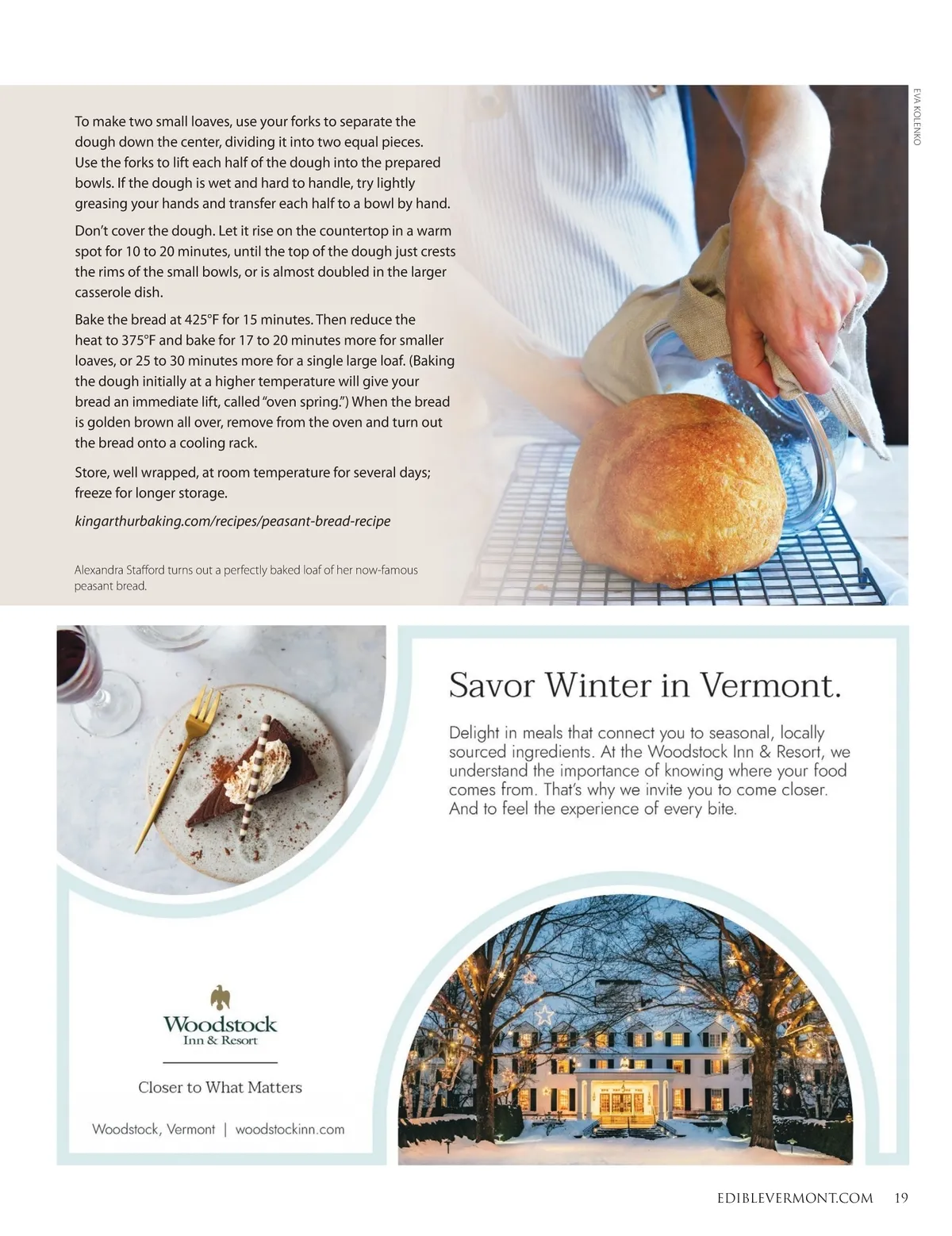 EVA KOLENKO

To make two small loaves, use your forks to separate the dough down the center, dividing it into two equal pieces. Use the forks to lift each half of the dough into the prepared bowls. If the dough is wet and hard to handle, try lightly greasing your hands and transfer each half to a bowl by hand.

Don't cover the dough. Let it rise on the countertop in a warm spot for 10 to 20 minutes, until the top of the dough just crests the rims of the small bowls, or is almost doubled in the larger casserole dish.

Bake the bread at 425°F for 15 minutes. Then reduce the heat to 375°F and bake for 17 to 20 minutes more for smaller loaves, or 25 to 30 minutes more for a single large loaf. (Baking the dough initially at a higher temperature will give your bread an immediate lift, called "oven spring.") When the bread is golden brown all over, remove from the oven and turn out the bread onto a cooling rack.

Store, well wrapped, at room temperature for several days; freeze for longer storage.

kingarthurbaking.com/recipes/peasant-bread-recipe

Alexandra Stafford turns out a perfectly baked loaf of her now-famous peasant bread.

Savor Winter in Vermont.

Delight in meals that connect you to seasonal, locally sourced ingredients. At the Woodstock Inn & Resort, we understand the importance of knowing where your food comes from. That's why we invite you to come closer. And to feel the experience of every bite.

Woodstock
Inn & Resort

Closer to What Matters

Woodstock, Vermont | woodstockinn.com

EDIBLEVERMONT.COM 19